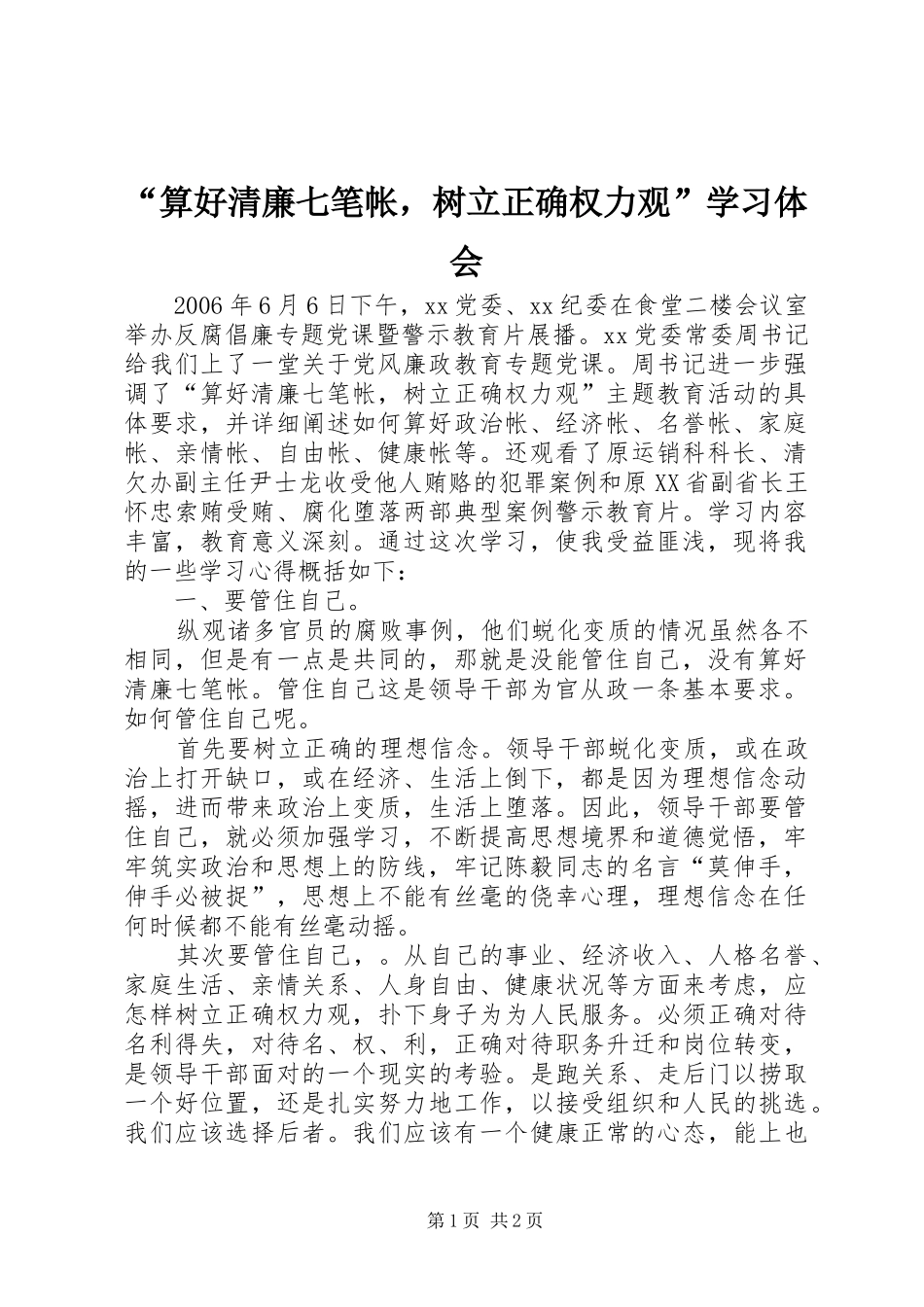 “算好清廉七笔帐，树立正确权力观”学习体会

2006年6月6日下午，xx党委、xx纪委在食堂二楼会议室举办反腐倡廉专题党课暨警示教育片展播。xx党委常委周书记给我们上了一堂关于党风廉政教育专题党课。周书记进一步强调了“算好清廉七笔帐，树立正确权力观”主题教育活动的具体要求，并详细阐述如何算好政治帐、经济帐、名誉帐、家庭帐、亲情帐、自由帐、健康帐等。还观看了原运销科科长、清欠办副主任尹士龙收受他人贿赂的犯罪案例和原XX省副省长王怀忠索贿受贿、腐化堕落两部典型案例警示教育片。学习内容丰富，教育意义深刻。通过这次学习，使我受益匪浅，现将我的一些学习心得概括如下：

一、要管住自己。

纵观诸多官员的腐败事例，他们蜕化变质的情况虽然各不相同，但是有一点是共同的，那就是没能管住自己，没有算好清廉七笔帐。管住自己这是领导干部为官从政一条基本要求。如何管住自己呢。

首先要树立正确的理想信念。领导干部蜕化变质，或在政治上打开缺口，或在经济、生活上倒下，都是因为理想信念动摇，进而带来政治上变质，生活上堕落。因此，领导干部要管住自己，就必须加强学习，不断提高思想境界和道德觉悟，牢牢筑实政治和思想上的防线，牢记陈毅同志的名言“莫伸手，伸手必被捉”，思想上不能有丝毫的侥幸心理，理想信念在任何时候都不能有丝毫动摇。

其次要管住自己，。从自己的事业、经济收入、人格名誉、家庭生活、亲情关系、人身自由、健康状况等方面来考虑，应怎样树立正确权力观，扑下身子为为人民服务。必须正确对待名利得失，对待名、权、利，正确对待职务升迁和岗位转变，是领导干部面对的一个现实的考验。是跑关系、走后门以捞取一个好位置，还是扎实努力地工作，以接受组织和人民的挑选。我们应该选择后者。我们应该有一个健康正常的心态，能上也

第1页 共2页